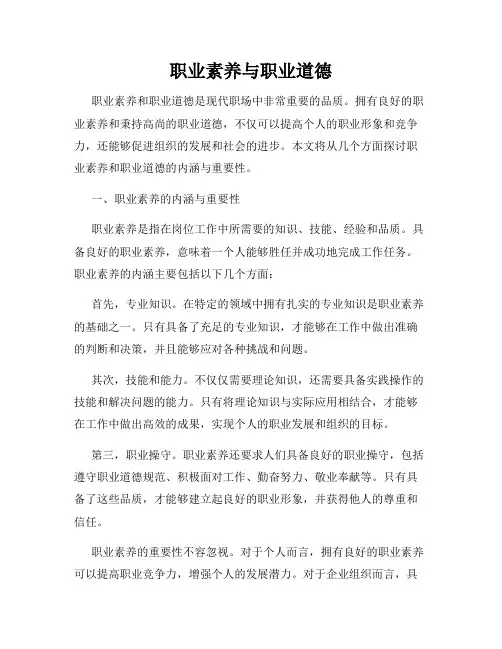 职业素养与职业道德

职业素养和职业道德是现代职场中非常重要的品质。拥有良好的职业素养和秉持高尚的职业道德，不仅可以提高个人的职业形象和竞争力，还能够促进组织的发展和社会的进步。本文将从几个方面探讨职业素养和职业道德的内涵与重要性。

一、职业素养的内涵与重要性

职业素养是指在岗位工作中所需要的知识、技能、经验和品质。具备良好的职业素养，意味着一个人能够胜任并成功地完成工作任务。职业素养的内涵主要包括以下几个方面：

首先，专业知识。在特定的领域中拥有扎实的专业知识是职业素养的基础之一。只有具备了充足的专业知识，才能够在工作中做出准确的判断和决策，并且能够应对各种挑战和问题。

其次，技能和能力。不仅仅需要理论知识，还需要具备实践操作的技能和解决问题的能力。只有将理论知识与实际应用相结合，才能够在工作中做出高效的成果，实现个人的职业发展和组织的目标。

第三，职业操守。职业素养还要求人们具备良好的职业操守，包括遵守职业道德规范、积极面对工作、勤奋努力、敬业奉献等。只有具备了这些品质，才能够建立起良好的职业形象，并获得他人的尊重和信任。

职业素养的重要性不容忽视。对于个人而言，拥有良好的职业素养可以提高职业竞争力，增强个人的发展潜力。对于企业组织而言，具